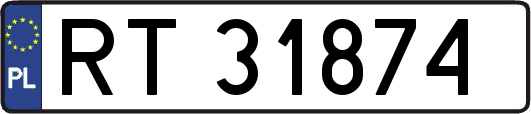 PL

RT 31874